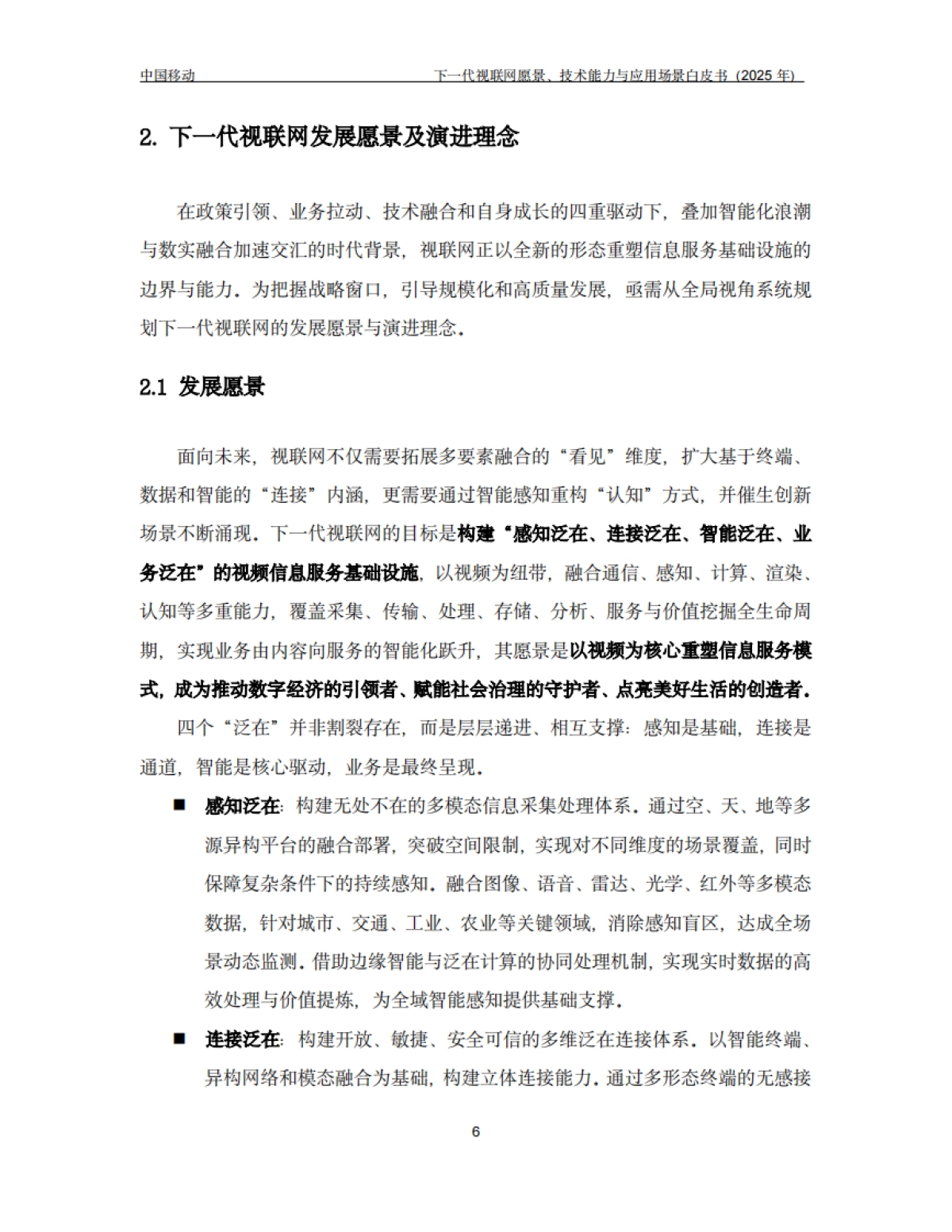 中国移动　　　　下一代视联网愿景、技术能力与应用场景白皮书（2025 年）

2. 下一代视联网发展愿景及演进理念

在政策引领、业务拉动、技术融合和自身成长的四重驱动下，叠加智能化浪潮与数实融合加速交汇的时代背景，视联网正以全新的形态重塑信息服务基础设施的边界与能力。为把握战略窗口，引导规模化和高质量发展，亟需从全局视角系统规划下一代视联网的发展愿景与演进理念。

2.1 发展愿景

面向未来，视联网不仅需要拓展多要素融合的“看见”维度，扩大基于终端、数据和智能的“连接”内涵，更需要通过智能感知重构“认知”方式，并催生创新场景不断涌现。下一代视联网的目标是构建“感知泛在、连接泛在、智能泛在、业务泛在”的视频信息服务基础设施，以视频为纽带，融合通信、感知、计算、渲染、认知等多重能力，覆盖采集、传输、处理、存储、分析、服务与价值挖掘全生命周期，实现业务由内容向服务的智能化跃升，其愿景是以视频为核心重塑信息服务模式，成为推动数字经济的引领者、赋能社会治理的守护者、点亮美好生活的创造者。

四个“泛在”并非割裂存在，而是层层递进、相互支撑：感知是基础，连接是通道，智能是核心驱动，业务是最终呈现。

■ 感知泛在：构建无处不在的多模态信息采集处理体系。通过空、天、地等多源异构平台的融合部署，突破空间限制，实现对不同维度的场景覆盖，同时保障复杂条件下的持续感知。融合图像、语音、雷达、光学、红外等多模态数据，针对城市、交通、工业、农业等关键领域，消除感知盲区，达成全场景动态监测。借助边缘智能与泛在计算的协同处理机制，实现实时数据的高效处理与价值提炼，为全域智能感知提供基础支撑。

■ 连接泛在：构建开放、敏捷、安全可信的多维泛在连接体系。以智能终端、异构网络和模态融合为基础，构建立体连接能力。通过多形态终端的无感接

6